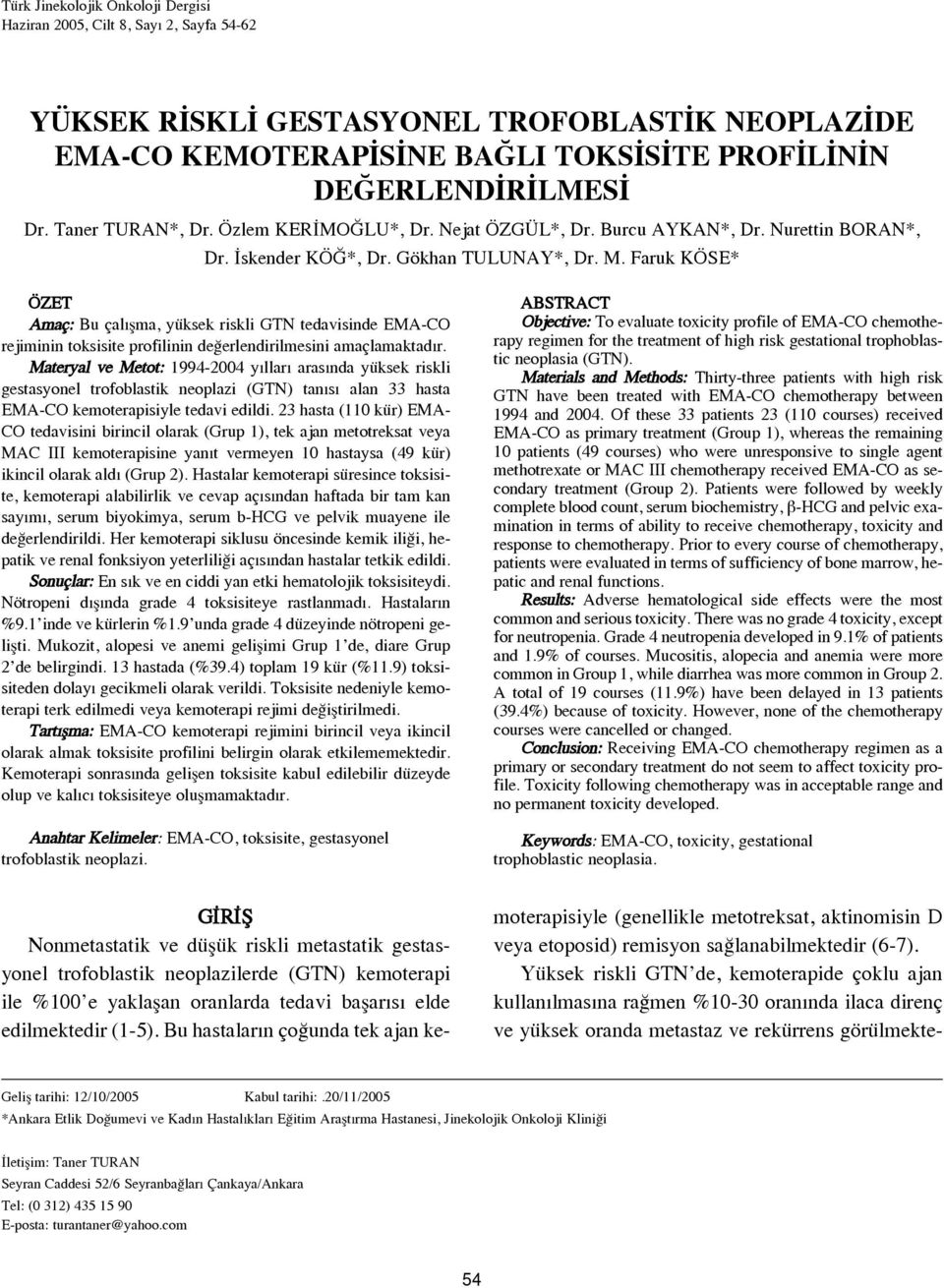 Türk Jinekolojik Onkoloji Dergisi
Haziran 2005, Cilt 8, Sayı 2, Sayfa 54-62

YÜKSEK RİSKLİ GESTASYONEL TROFOBLASTİK NEOPLAZİDE EMA-CO KEMOTERAPİSİNE BAĞLI TOKSİSİTE PROFİLİNİN DEĞERLENDİRİLMESİ

Dr. Taner TURAN*, Dr. Özlem KERİMOĞLU*, Dr. Nejat ÖZGÜL*, Dr. Burcu AYKAN*, Dr. Nurettin BORAN*, Dr. İskender KÖĞ*, Dr. Gökhan TULUNAY*, Dr. M. Faruk KÖSE*

ÖZET

Amaç: Bu çalışma, yüksek riskli GTN tedavisinde EMA-CO rejiminin toksisite profilinin değerlendirilmesini amaçlamaktadır.

Materyal ve Metot: 1994-2004 yılları arasında yüksek riskli gestasyonel trofoblastik neoplazi (GTN) tanısı alan 33 hasta EMA-CO kemoterapisiyle tedavi edildi. 23 hasta (110 kür) EMA-CO tedavisini birincil olarak (Grup 1), tek ajan metotreksat veya MAC III kemoterapisine yanıt vermeyen 10 hastaysa (49 kür) ikincil olarak aldı (Grup 2). Hastalar kemoterapi süresince toksisite, kemoterapi alabilirlik ve cevap açısından haftada bir tam kan sayımı, serum biyokimya, serum b-HCG ve pelvik muayene ile değerlendirildi. Her kemoterapi siklusu öncesinde kemik iliği, hepatik ve renal fonksiyon yeterliliği açısından hastalar tetkik edildi.

Sonuçlar: En sık ve en ciddi yan etki hematolojik toksisiteydi. Nötropeni dışında grade 4 toksisiteye rastlanmadı. Hastaların %9.1'inde ve kürlerin %1.9'unda grade 4 düzeyinde nötropeni gelişti. Mukozit, alopesi ve anemi gelişimi Grup 1'de, diare Grup 2'de belirgindi. 13 hastada (%39.4) toplam 19 kür (%11.9) toksisiteden dolayı gecikmeli olarak verildi. Toksisite nedeniyle kemoterapi terk edilmedi veya kemoterapi rejimi değiştirilmedi.

Tartışma: EMA-CO kemoterapi rejimini birincil veya ikincil olarak almak toksisite profilini belirgin olarak etkilememektedir. Kemoterapi sonrasında gelişen toksisite kabul edilebilir düzeyde olup ve kalıcı toksisiteye oluşmamaktadır.

Anahtar Kelimeler: EMA-CO, toksisite, gestasyonel trofoblastik neoplazi.

ABSTRACT

Objective: To evaluate toxicity profile of EMA-CO chemotherapy regimen for the treatment of high risk gestational trophoblastic neoplasia (GTN).

Materials and Methods: Thirty-three patients with high risk GTN have been treated with EMA-CO chemotherapy between 1994 and 2004. Of these 33 patients 23 (110 courses) received EMA-CO as primary treatment (Group 1), whereas the remaining 10 patients (49 courses) who were unresponsive to single agent methotrexate or MAC III chemotherapy received EMA-CO as secondary treatment (Group 2). Patients were followed by weekly complete blood count, serum biochemistry, β-HCG and pelvic examination in terms of ability to receive chemotherapy, toxicity and response to chemotherapy. Prior to every course of chemotherapy, patients were evaluated in terms of sufficiency of bone marrow, hepatic and renal functions.

Results: Adverse hematological side effects were the most common and serious toxicity. There was no grade 4 toxicity, except for neutropenia. Grade 4 neutropenia developed in 9.1% of patients and 1.9% of courses. Mucositis, alopecia and anemia were more common in Group 1, while diarrhea was more common in Group 2. A total of 19 courses (11.9%) have been delayed in 13 patients (39.4%) because of toxicity. However, none of the chemotherapy courses were cancelled or changed.

Conclusion: Receiving EMA-CO chemotherapy regimen as a primary or secondary treatment do not seem to affect toxicity profile. Toxicity following chemotherapy was in acceptable range and no permanent toxicity developed.

Keywords: EMA-CO, toxicity, gestational trophoblastic neoplasia.

GİRİŞ

Nonmetastatik ve düşük riskli metastatik gestasyonel trofoblastik neoplazilerde (GTN) kemoterapi ile %100'e yaklaşan oranlarda tedavi başarısı elde edilmektedir (1-5). Bu hastaların çoğunda tek ajan kemoterapisiyle (genellikle metotreksat, aktinomisin D veya etoposid) remisyon sağlanabilmektedir (6-7).

Yüksek riskli GTN'de, kemoterapide çoklu ajan kullanılmasına rağmen %10-30 oranında ilaca direnç ve yüksek oranda metastaz ve rekürrens görülmekte-

Geliş tarihi: 12/10/2005 Kabul tarihi: .20/11/2005
*Ankara Etlik Doğumevi ve Kadın Hastalıkları Eğitim Araştırma Hastanesi, Jinekolojik Onkoloji Kliniği

İletişim: Taner TURAN
Seyran Caddesi 52/6 Seyranbağları Çankaya/Ankara
Tel: (0 312) 435 15 90
E-posta: turantaner@yahoo.com

54